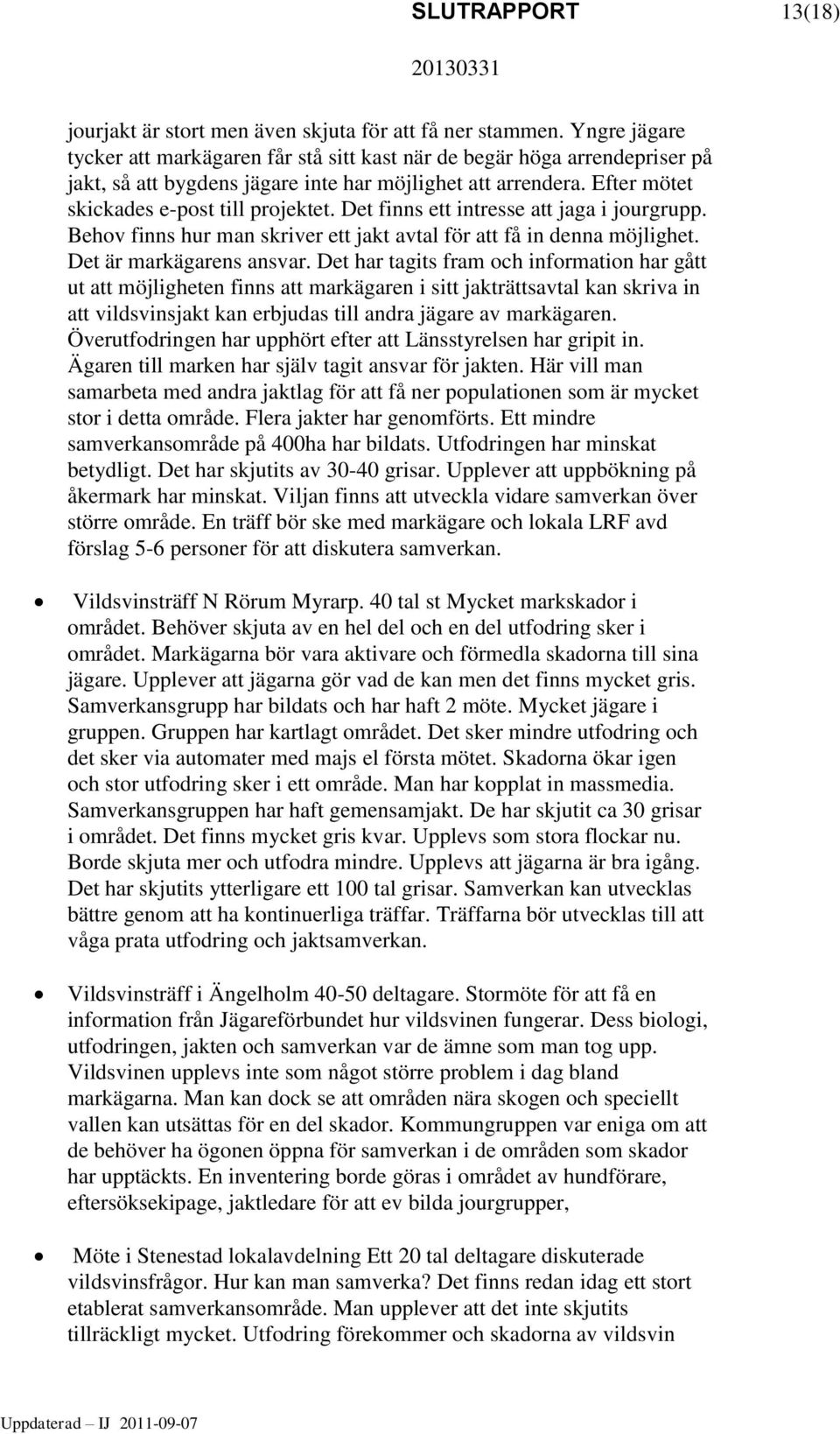 SLUTRAPPORT 13(18)

20130331

jourjakt är stort men även skjuta för att få ner stammen. Yngre jägare tycker att markägaren får stå sitt kast när de begär höga arrendepriser på jakt, så att bygdens jägare inte har möjlighet att arrendera. Efter mötet skickades e-post till projektet. Det finns ett intresse att jaga i jourgrupp. Behov finns hur man skriver ett jakt avtal för att få in denna möjlighet. Det är markägarens ansvar. Det har tagits fram och information har gått ut att möjligheten finns att markägaren i sitt jakträttsavtal kan skriva in att vildsvinsjakt kan erbjudas till andra jägare av markägaren. Överutfodringen har upphört efter att Länsstyrelsen har gripit in. Ägaren till marken har själv tagit ansvar för jakten. Här vill man samarbeta med andra jaktlag för att få ner populationen som är mycket stor i detta område. Flera jakter har genomförts. Ett mindre samverkansområde på 400ha har bildats. Utfodringen har minskat betydligt. Det har skjutits av 30-40 grisar. Upplever att uppbökning på åkermark har minskat. Viljan finns att utveckla vidare samverkan över större område. En träff bör ske med markägare och lokala LRF avd förslag 5-6 personer för att diskutera samverkan.

• Vildsvinsträff N Rörum Myrarp. 40 tal st Mycket markskador i området. Behöver skjuta av en hel del och en del utfodring sker i området. Markägarna bör vara aktivare och förmedla skadorna till sina jägare. Upplever att jägarna gör vad de kan men det finns mycket gris. Samverkansgrupp har bildats och har haft 2 möte. Mycket jägare i gruppen. Gruppen har kartlagt området. Det sker mindre utfodring och det sker via automater med majs el första mötet. Skadorna ökar igen och stor utfodring sker i ett område. Man har kopplat in massmedia. Samverkansgruppen har haft gemensamjakt. De har skjutit ca 30 grisar i området. Det finns mycket gris kvar. Upplevs som stora flockar nu. Borde skjuta mer och utfodra mindre. Upplevs att jägarna är bra igång. Det har skjutits ytterligare ett 100 tal grisar. Samverkan kan utvecklas bättre genom att ha kontinuerliga träffar. Träffarna bör utvecklas till att våga prata utfodring och jaktsamverkan.

• Vildsvinsträff i Ängelholm 40-50 deltagare. Stormöte för att få en information från Jägareförbundet hur vildsvinen fungerar. Dess biologi, utfodringen, jakten och samverkan var de ämne som man tog upp. Vildsvinen upplevs inte som något större problem i dag bland markägarna. Man kan dock se att områden nära skogen och speciellt vallen kan utsättas för en del skador. Kommungruppen var eniga om att de behöver ha ögonen öppna för samverkan i de områden som skador har upptäckts. En inventering borde göras i området av hundförare, eftersöksekipage, jaktledare för att ev bilda jourgrupper,

• Möte i Stenestad lokalavdelning Ett 20 tal deltagare diskuterade vildsvinsfrågor. Hur kan man samverka? Det finns redan idag ett stort etablerat samverkansområde. Man upplever att det inte skjutits tillräckligt mycket. Utfodring förekommer och skadorna av vildsvin

Uppdaterad – IJ 2011-09-07